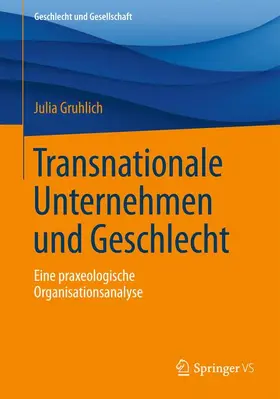 Geschlecht und Gesellschaft

Julia Gruhlich

Transnationale Unternehmen und Geschlecht

Eine praxeologische Organisationsanalyse

Springer VS